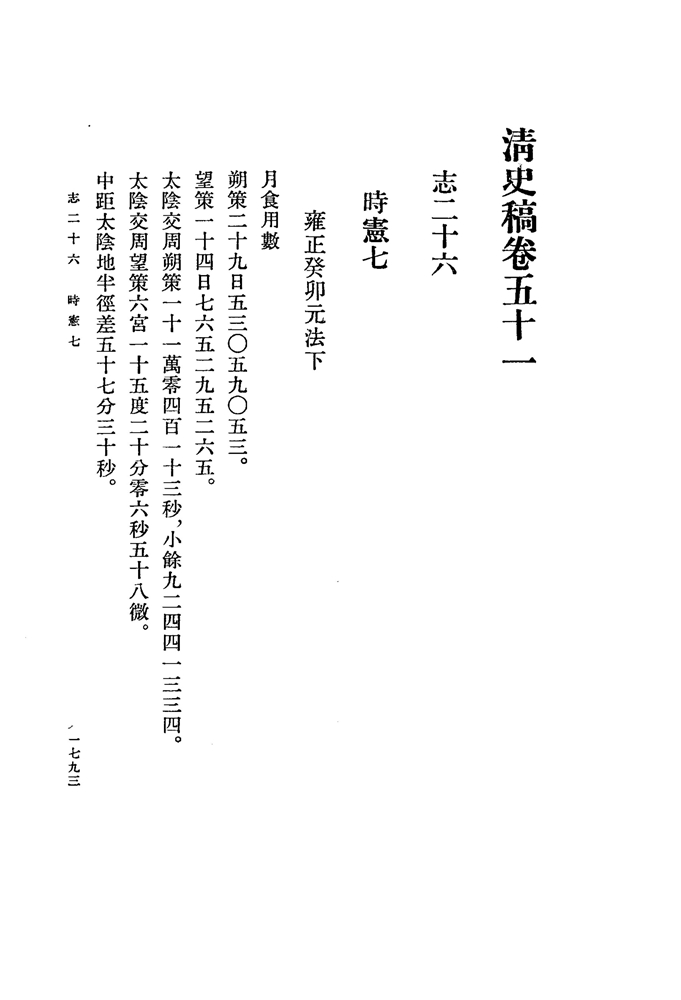 清史稿卷五十一

志二十六

時憲七

雍正癸卯元法下

月食用數

朔策二十九日五三〇五九〇五三。

望策一十四日七六五二九五二六五。

太陰交周朔策一十一萬零四百一十三秒，小餘九二四四一三三四。

太陰交周望策六宮一十五度二十分零六秒五十八微。

中距太陰地半徑差五十七分三十秒。

志二十六　時憲七

一七九三